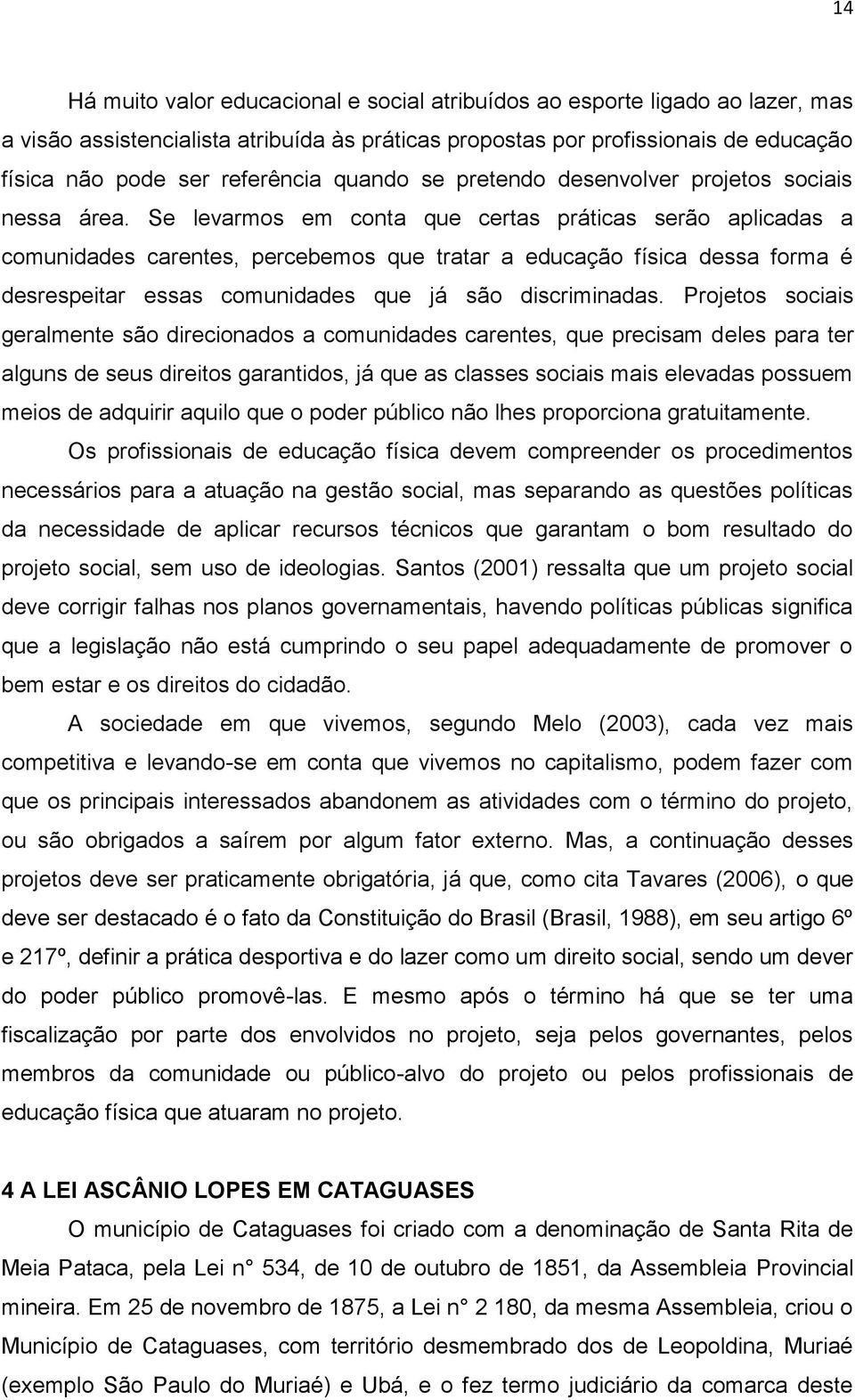 14

Há muito valor educacional e social atribuídos ao esporte ligado ao lazer, mas a visão assistencialista atribuída às práticas propostas por profissionais de educação física não pode ser referência quando se pretendo desenvolver projetos sociais nessa área. Se levarmos em conta que certas práticas serão aplicadas a comunidades carentes, percebemos que tratar a educação física dessa forma é desrespeitar essas comunidades que já são discriminadas. Projetos sociais geralmente são direcionados a comunidades carentes, que precisam deles para ter alguns de seus direitos garantidos, já que as classes sociais mais elevadas possuem meios de adquirir aquilo que o poder público não lhes proporciona gratuitamente.

Os profissionais de educação física devem compreender os procedimentos necessários para a atuação na gestão social, mas separando as questões políticas da necessidade de aplicar recursos técnicos que garantam o bom resultado do projeto social, sem uso de ideologias. Santos (2001) ressalta que um projeto social deve corrigir falhas nos planos governamentais, havendo políticas públicas significa que a legislação não está cumprindo o seu papel adequadamente de promover o bem estar e os direitos do cidadão.

A sociedade em que vivemos, segundo Melo (2003), cada vez mais competitiva e levando-se em conta que vivemos no capitalismo, podem fazer com que os principais interessados abandonem as atividades com o término do projeto, ou são obrigados a saírem por algum fator externo. Mas, a continuação desses projetos deve ser praticamente obrigatória, já que, como cita Tavares (2006), o que deve ser destacado é o fato da Constituição do Brasil (Brasil, 1988), em seu artigo 6º e 217º, definir a prática desportiva e do lazer como um direito social, sendo um dever do poder público promovê-las. E mesmo após o término há que se ter uma fiscalização por parte dos envolvidos no projeto, seja pelos governantes, pelos membros da comunidade ou público-alvo do projeto ou pelos profissionais de educação física que atuaram no projeto.

4 A LEI ASCÂNIO LOPES EM CATAGUASES

O município de Cataguases foi criado com a denominação de Santa Rita de Meia Pataca, pela Lei n° 534, de 10 de outubro de 1851, da Assembleia Provincial mineira. Em 25 de novembro de 1875, a Lei n° 2 180, da mesma Assembleia, criou o Município de Cataguases, com território desmembrado dos de Leopoldina, Muriaé (exemplo São Paulo do Muriaé) e Ubá, e o fez termo judiciário da comarca deste